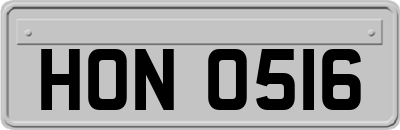 HON 0516